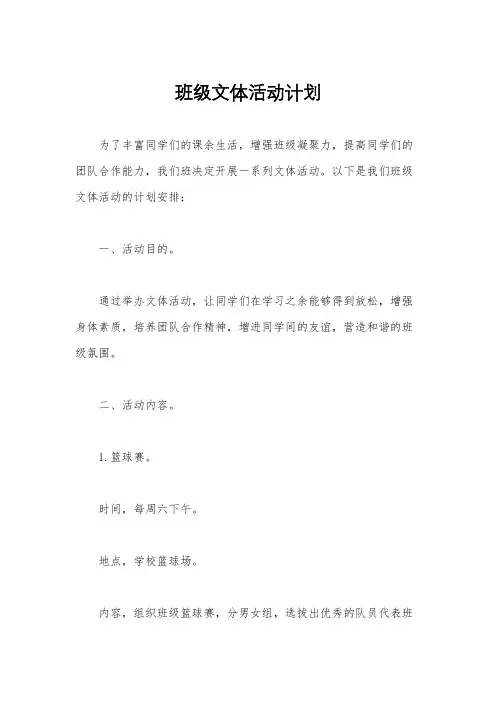 班级文体活动计划

为了丰富同学们的课余生活，增强班级凝聚力，提高同学们的团队合作能力，我们班决定开展一系列文体活动。以下是我们班级文体活动的计划安排：

一、活动目的。

通过举办文体活动，让同学们在学习之余能够得到放松，增强身体素质，培养团队合作精神，增进同学间的友谊，营造和谐的班级氛围。

二、活动内容。

1. 篮球赛。

时间，每周六下午。

地点，学校篮球场。

内容，组织班级篮球赛，分男女组，选拔出优秀的队员代表班